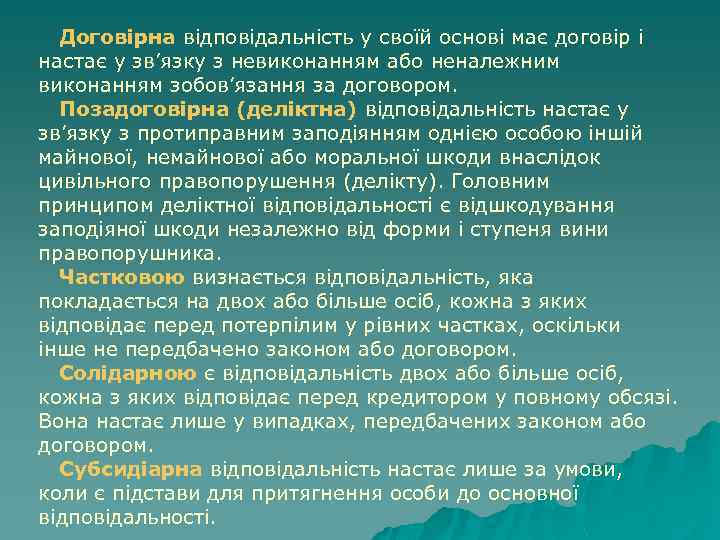 Договірна відповідальність у своїй основі має договір і настає у зв’язку з невиконанням або неналежним виконанням зобов’язання за договором.

Позадоговірна (деліктна) відповідальність настає у зв’язку з протиправним заподіянням однією особою іншій майнової, немайнової або моральної шкоди внаслідок цивільного правопорушення (делікту). Головним принципом деліктної відповідальності є відшкодування заподіяної шкоди незалежно від форми і ступеня вини правопорушника.

Частковою визнається відповідальність, яка покладається на двох або більше осіб, кожна з яких відповідає перед потерпілим у рівних частках, оскільки інше не передбачено законом або договором.

Солідарною є відповідальність двох або більше осіб, кожна з яких відповідає перед кредитором у повному обсязі. Вона настає лише у випадках, передбачених законом або договором.

Субсидіарна відповідальність настає лише за умови, коли є підстави для притягнення особи до основної відповідальності.